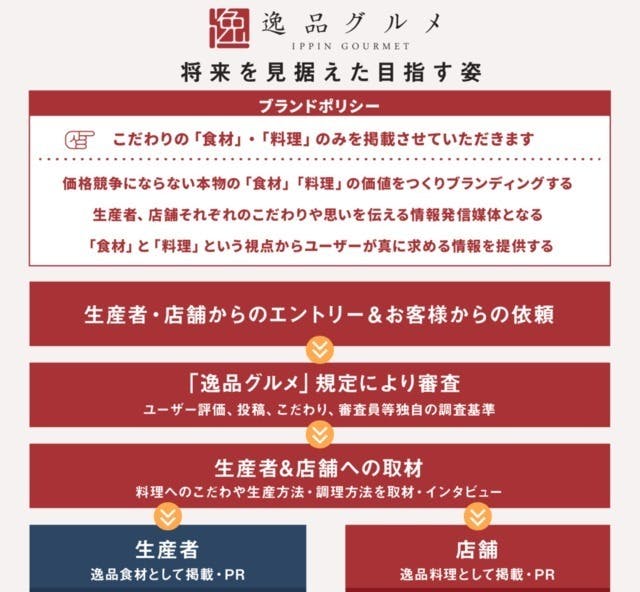 逸 逸品グルメ
IPPIN GOURMET

将来を見据えた目指す姿

ブランドポリシー

こだわりの「食材」・「料理」のみを掲載させていただきます

価格競争にならない本物の「食材」「料理」の価値をつくりブランディングする

生産者、店舗それぞれのこだわりや思いを伝える情報発信媒体となる

「食材」と「料理」という視点からユーザーが真に求める情報を提供する

生産者・店舗からのエントリー＆お客様からの依頼

「逸品グルメ」規定により審査
ユーザー評価、投稿、こだわり、審査員等独自の調査基準

生産者&店舗への取材
料理へのこだわや生産方法・調理方法を取材・インタビュー

生産者
逸品食材として掲載・PR

店舗
逸品料理として掲載・PR